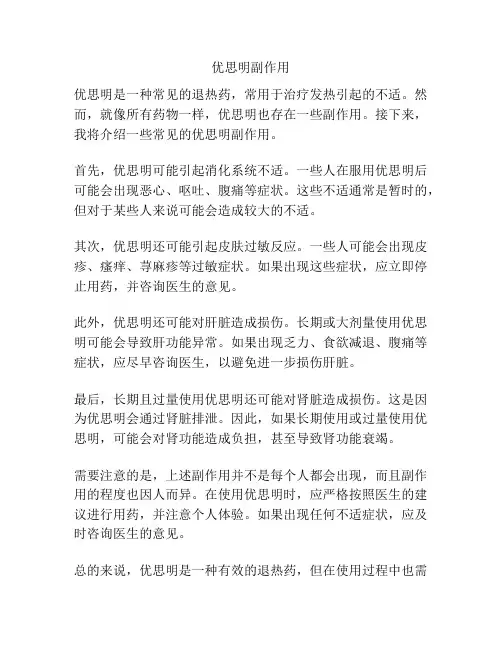 优思明副作用

优思明是一种常见的退热药，常用于治疗发热引起的不适。然而，就像所有药物一样，优思明也存在一些副作用。接下来，我将介绍一些常见的优思明副作用。

首先，优思明可能引起消化系统不适。一些人在服用优思明后可能会出现恶心、呕吐、腹痛等症状。这些不适通常是暂时的，但对于某些人来说可能会造成较大的不适。

其次，优思明还可能引起皮肤过敏反应。一些人可能会出现皮疹、瘙痒、荨麻疹等过敏症状。如果出现这些症状，应立即停止用药，并咨询医生的意见。

此外，优思明还可能对肝脏造成损伤。长期或大剂量使用优思明可能会导致肝功能异常。如果出现乏力、食欲减退、腹痛等症状，应尽早咨询医生，以避免进一步损伤肝脏。

最后，长期且过量使用优思明还可能对肾脏造成损伤。这是因为优思明会通过肾脏排泄。因此，如果长期使用或过量使用优思明，可能会对肾功能造成负担，甚至导致肾功能衰竭。

需要注意的是，上述副作用并不是每个人都会出现，而且副作用的程度也因人而异。在使用优思明时，应严格按照医生的建议进行用药，并注意个人体验。如果出现任何不适症状，应及时咨询医生的意见。

总的来说，优思明是一种有效的退热药，但在使用过程中也需